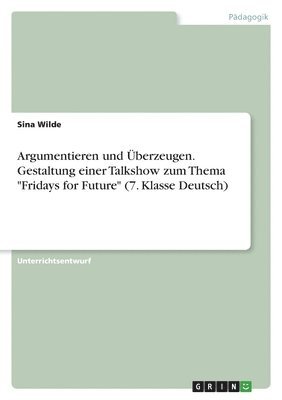 Pädagogik

Sina Wilde

Argumentieren und Überzeugen. Gestaltung einer Talkshow zum Thema "Fridays for Future" (7. Klasse Deutsch)

Unterrichtsentwurf

GRIN